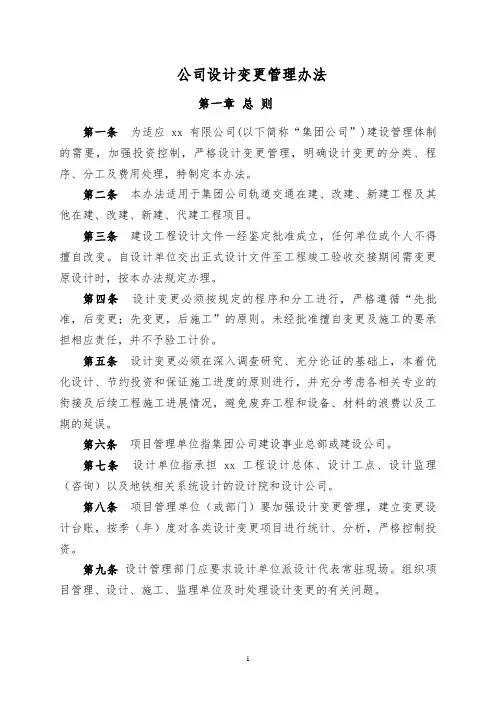 公司设计变更管理办法

第一章 总 则

第一条 为适应 xx 有限公司(以下简称“集团公司”)建设管理体制的需要，加强投资控制，严格设计变更管理，明确设计变更的分类、程序、分工及费用处理，特制定本办法。

第二条 本办法适用于集团公司轨道交通在建、改建、新建工程及其他在建、改建、新建、代建工程项目。

第三条 建设工程设计文件一经鉴定批准成立，任何单位或个人不得擅自改变。自设计单位交出正式设计文件至工程竣工验收交接期间需变更原设计时，按本办法规定办理。

第四条 设计变更必须按规定的程序和分工进行，严格遵循“先批准，后变更；先变更，后施工”的原则。未经批准擅自变更及施工的要承担相应责任，并不予验工计价。

第五条 设计变更必须在深入调查研究、充分论证的基础上，本着优化设计、节约投资和保证施工进度的原则进行，并充分考虑各相关专业的衔接及后续工程施工进展情况，避免废弃工程和设备、材料的浪费以及工期的延误。

第六条 项目管理单位指集团公司建设事业总部或建设公司。

第七条 设计单位指承担 xx 工程设计总体、设计工点、设计监理(咨询)以及地铁相关系统设计的设计院和设计公司。

第八条 项目管理单位(或部门)要加强设计变更管理，建立变更设计台账，按季(年)度对各类设计变更项目进行统计、分析，严格控制投资。

第九条 设计管理部门应要求设计单位派设计代表常驻现场。组织项目管理、设计、施工、监理单位及时处理设计变更的有关问题。

1